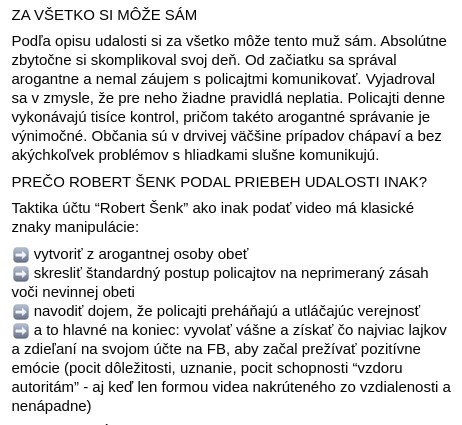 ZA VŠETKO SI MÔŽE SÁM

Podľa opisu udalosti si za všetko môže tento muž sám. Absolútne zbytočne si skomplikoval svoj deň. Od začiatku sa správal arogantne a nemal záujem s policajtmi komunikovať. Vyjadroval sa v zmysle, že pre neho žiadne pravidlá neplatia. Policajti denne vykonávajú tisíce kontrol, pričom takéto arogantné správanie je výnimočné. Občania sú v drvivej väčšine prípadov chápaví a bez akýchkoľvek problémov s hliadkami slušne komunikujú.

PREČO ROBERT ŠENK PODAL PRIEBEH UDALOSTI INAK?

Taktika účtu “Robert Šenk” ako inak podať video má klasické znaky manipulácie:

➡️ vytvoriť z arogantnej osoby obeť
➡️ skresliť štandardný postup policajtov na neprimeraný zásah voči nevinnej obeti
➡️ navodiť dojem, že policajti preháňajú a utláčajúc verejnosť
➡️ a to hlavné na koniec: vyvolať vášne a získať čo najviac lajkov a zdieľaní na svojom účte na FB, aby začal prežívať pozitívne emócie (pocit dôležitosti, uznanie, pocit schopnosti “vzdoru autoritám” - aj keď len formou videa nakrúteného zo vzdialenosti a nenápadne)